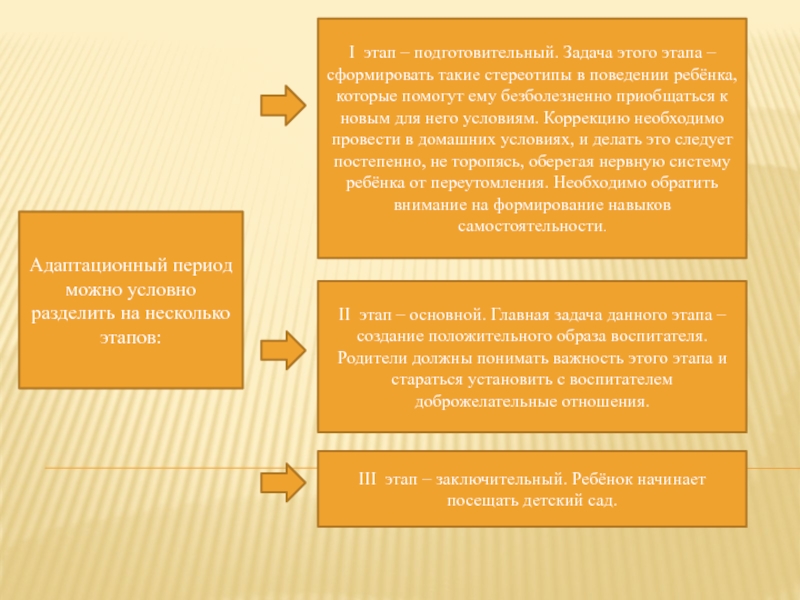 Адаптационный период можно условно разделить на несколько этапов:

I этап – подготовительный. Задача этого этапа – сформировать такие стереотипы в поведении ребёнка, которые помогут ему безболезненно приобщаться к новым для него условиям. Коррекцию необходимо провести в домашних условиях, и делать это следует постепенно, не торопясь, оберегая нервную систему ребёнка от переутомления. Необходимо обратить внимание на формирование навыков самостоятельности.

II этап – основной. Главная задача данного этапа – создание положительного образа воспитателя. Родители должны понимать важность этого этапа и стараться установить с воспитателем доброжелательные отношения.

III этап – заключительный. Ребёнок начинает посещать детский сад.